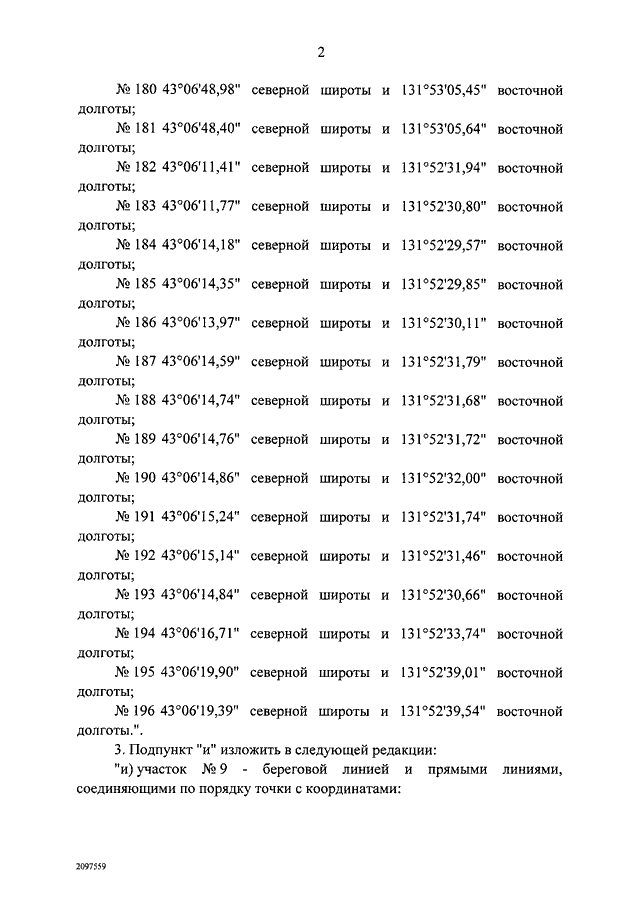 2

№ 180 43°06'48,98" северной широты и 131°53'05,45" восточной долготы;

№ 181 43°06'48,40" северной широты и 131°53'05,64" восточной долготы;

№ 182 43°06'11,41" северной широты и 131°52'31,94" восточной долготы;

№ 183 43°06'11,77" северной широты и 131°52'30,80" восточной долготы;

№ 184 43°06'14,18" северной широты и 131°52'29,57" восточной долготы;

№ 185 43°06'14,35" северной широты и 131°52'29,85" восточной долготы;

№ 186 43°06'13,97" северной широты и 131°52'30,11" восточной долготы;

№ 187 43°06'14,59" северной широты и 131°52'31,79" восточной долготы;

№ 188 43°06'14,74" северной широты и 131°52'31,68" восточной долготы;

№ 189 43°06'14,76" северной широты и 131°52'31,72" восточной долготы;

№ 190 43°06'14,86" северной широты и 131°52'32,00" восточной долготы;

№ 191 43°06'15,24" северной широты и 131°52'31,74" восточной долготы;

№ 192 43°06'15,14" северной широты и 131°52'31,46" восточной долготы;

№ 193 43°06'14,84" северной широты и 131°52'30,66" восточной долготы;

№ 194 43°06'16,71" северной широты и 131°52'33,74" восточной долготы;

№ 195 43°06'19,90" северной широты и 131°52'39,01" восточной долготы;

№ 196 43°06'19,39" северной широты и 131°52'39,54" восточной долготы.".

3. Подпункт "и" изложить в следующей редакции:

"и) участок № 9 - береговой линией и прямыми линиями, соединяющими по порядку точки с координатами:

2097559